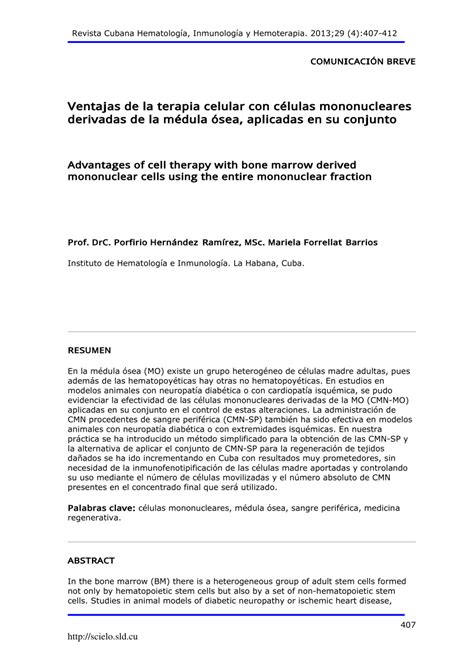 Revista Cubana Hematología, Inmunología y Hemoterapia. 2013;29 (4):407-412

COMUNICACIÓN BREVE

Ventajas de la terapia celular con células mononucleares derivadas de la médula ósea, aplicadas en su conjunto

Advantages of cell therapy with bone marrow derived mononuclear cells using the entire mononuclear fraction

Prof. DrC. Porfirio Hernández Ramírez, MSc. Mariela Forrellat Barrios

Instituto de Hematología e Inmunología. La Habana, Cuba.

RESUMEN

En la médula ósea (MO) existe un grupo heterogéneo de células madre adultas, pues además de las hematopoyéticas hay otras no hematopoyéticas. En estudios en modelos animales con neuropatía diabética o con cardiopatía isquémica, se pudo evidenciar la efectividad de las células mononucleares derivadas de la MO (CMN-MO) aplicadas en su conjunto en el control de estas alteraciones. La administración de CMN procedentes de sangre periférica (CMN-SP) también ha sido efectiva en modelos animales con neuropatía diabética o con extremidades isquémicas. En nuestra práctica se ha introducido un método simplificado para la obtención de las CMN-SP y la alternativa de aplicar el conjunto de CMN-SP para la regeneración de tejidos dañados se ha ido incrementando en Cuba con resultados muy prometedores, sin necesidad de la inmunofenotipificación de las células madre aportadas y controlando su uso mediante el número de células movilizadas y el número absoluto de CMN presentes en el concentrado final que será utilizado.

Palabras clave: células mononucleares, médula ósea, sangre periférica, medicina regenerativa.

ABSTRACT

In the bone marrow (BM) there is a heterogeneous group of adult stem cells formed not only by hematopoietic stem cells but also by a set of non-hematopoietic stem cells. Studies in animal models of diabetic neuropathy or ischemic heart disease,

407

http://scielo.sld.cu